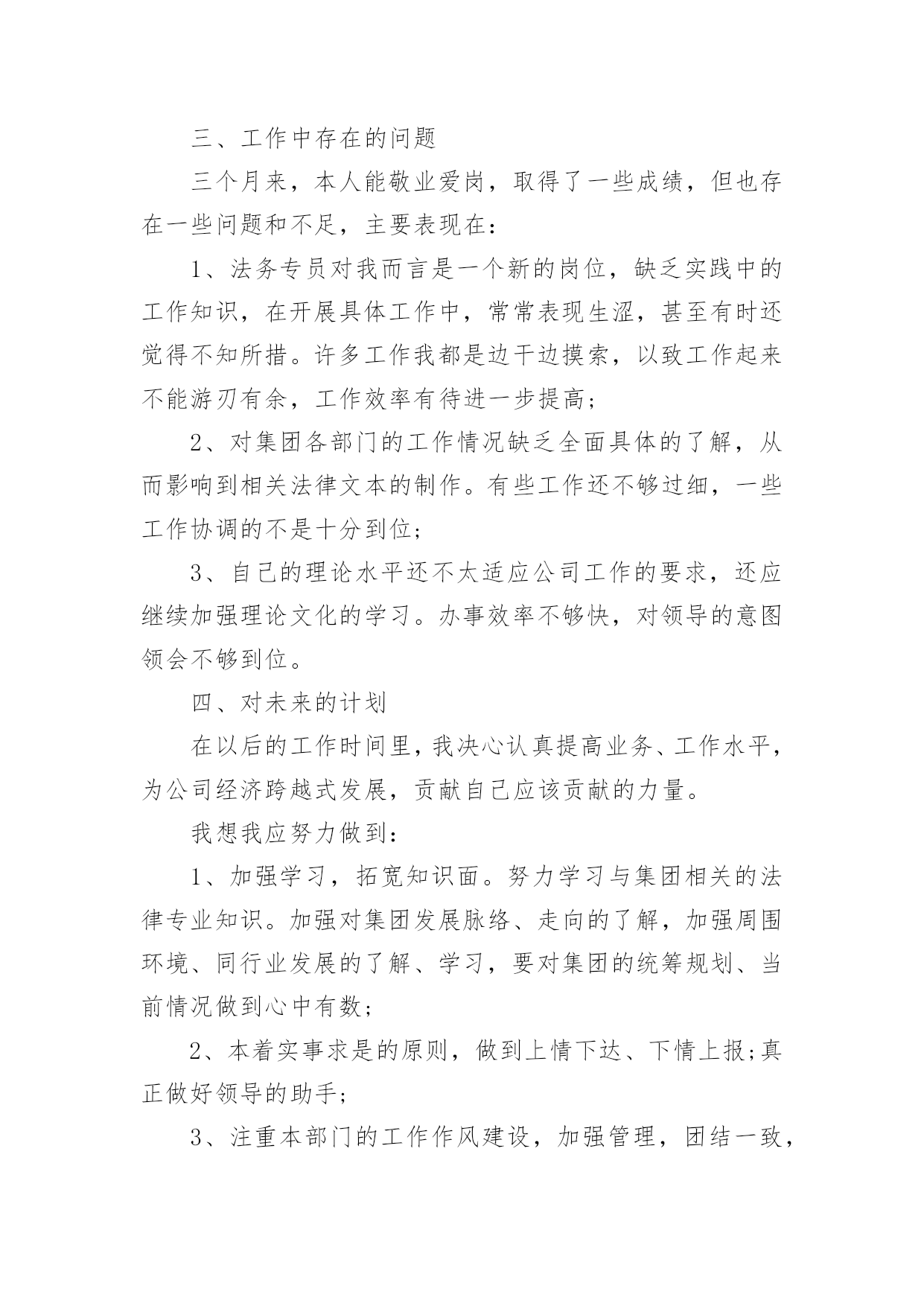 三、工作中存在的问题

三个月来，本人能敬业爱岗，取得了一些成绩，但也存在一些问题和不足，主要表现在：

1、法务专员对我而言是一个新的岗位，缺乏实践中的工作知识，在开展具体工作中，常常表现生涩，甚至有时还觉得不知所措。许多工作我都是边干边摸索，以致工作起来不能游刃有余，工作效率有待进一步提高;

2、对集团各部门的工作情况缺乏全面具体的了解，从而影响到相关法律文本的制作。有些工作还不够过细，一些工作协调的不是十分到位;

3、自己的理论水平还不太适应公司工作的要求，还应继续加强理论文化的学习。办事效率不够快，对领导的意图领会不够到位。

四、对未来的计划

在以后的工作时间里，我决心认真提高业务、工作水平，为公司经济跨越式发展，贡献自己应该贡献的力量。

我想我应努力做到：

1、加强学习，拓宽知识面。努力学习与集团相关的法律专业知识。加强对集团发展脉络、走向的了解，加强周围环境、同行业发展的了解、学习，要对集团的统筹规划、当前情况做到心中有数;

2、本着实事求是的原则，做到上情下达、下情上报;真正做好领导的助手;

3、注重本部门的工作作风建设，加强管理，团结一致，